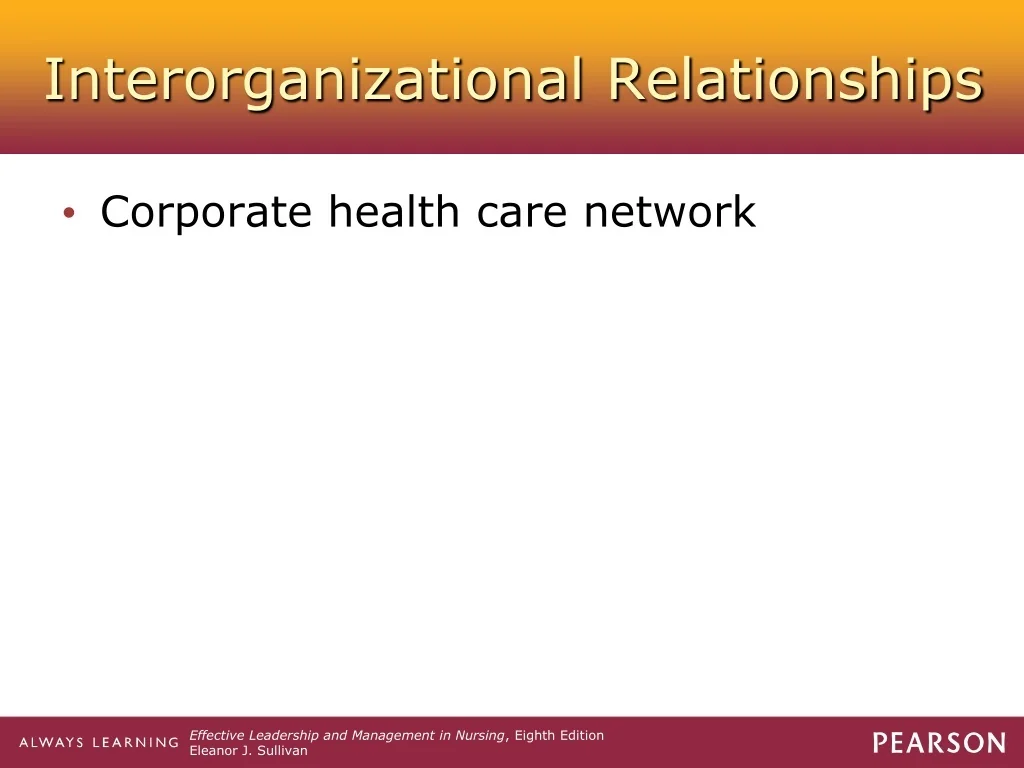 Interorganizational Relationships

• Corporate health care network

ALWAYS LEARNING

Effective Leadership and Management in Nursing, Eighth Edition
Eleanor J. Sullivan

PEARSON